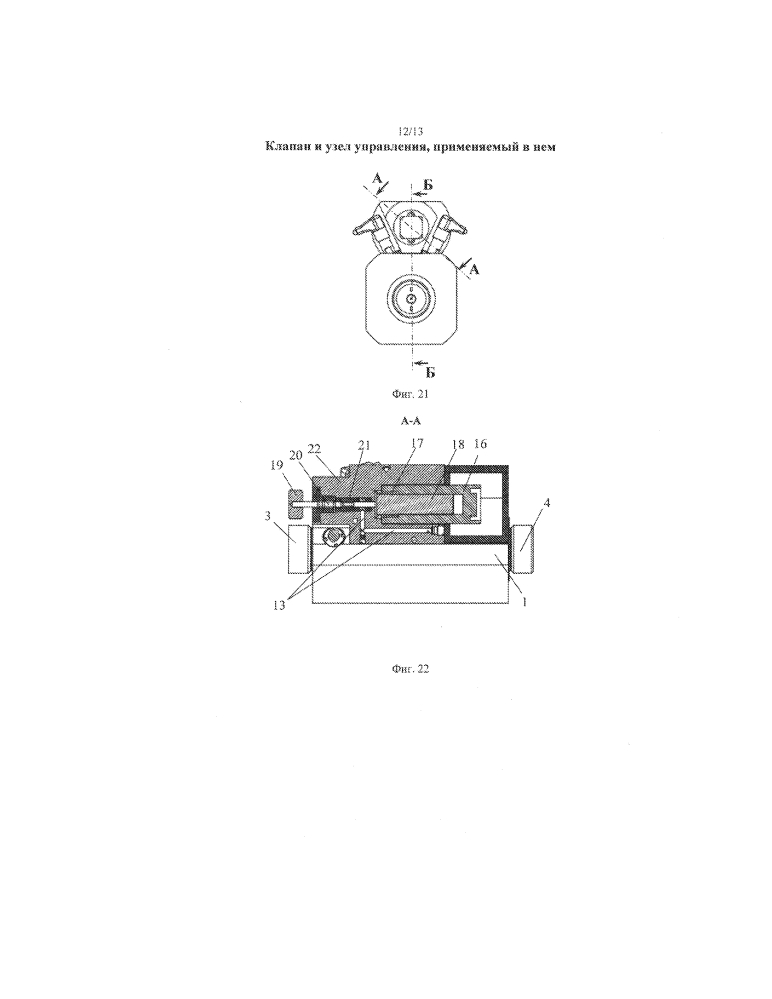 12/13
Клапан и узел управления, применяемый в нем

А
Б
А
Б

Фиг. 21

А-А

22
21
17
18
16
20
19
3
4
13
1

Фиг. 22